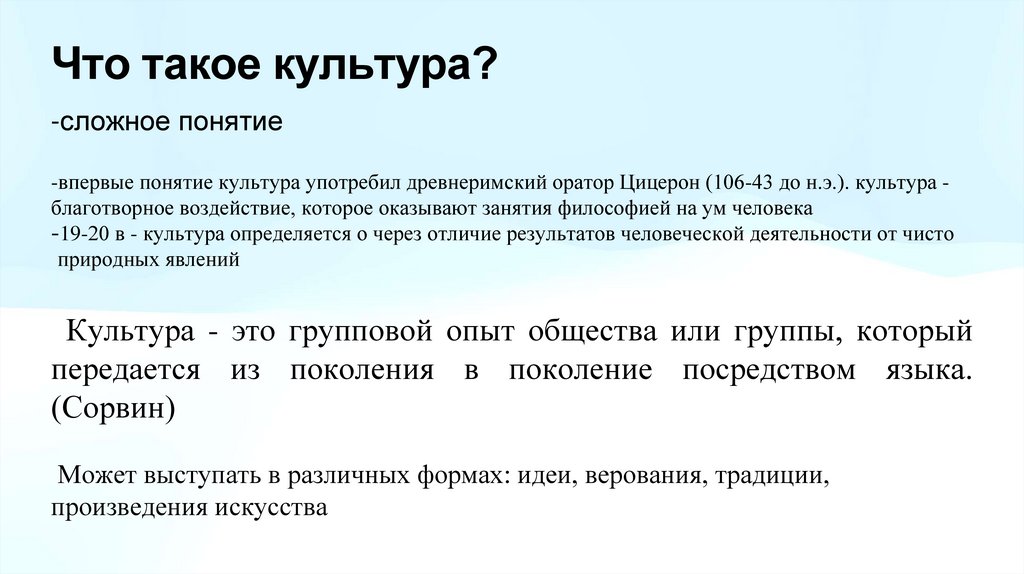 Что такое культура?

-сложное понятие

-впервые понятие культура употребил древнеримский оратор Цицерон (106-43 до н.э.). культура - благотворное воздействие, которое оказывают занятия философией на ум человека
-19-20 в - культура определяется о через отличие результатов человеческой деятельности от чисто природных явлений

Культура - это групповой опыт общества или группы, который передается из поколения в поколение посредством языка. (Сорвин)

Может выступать в различных формах: идеи, верования, традиции, произведения искусства